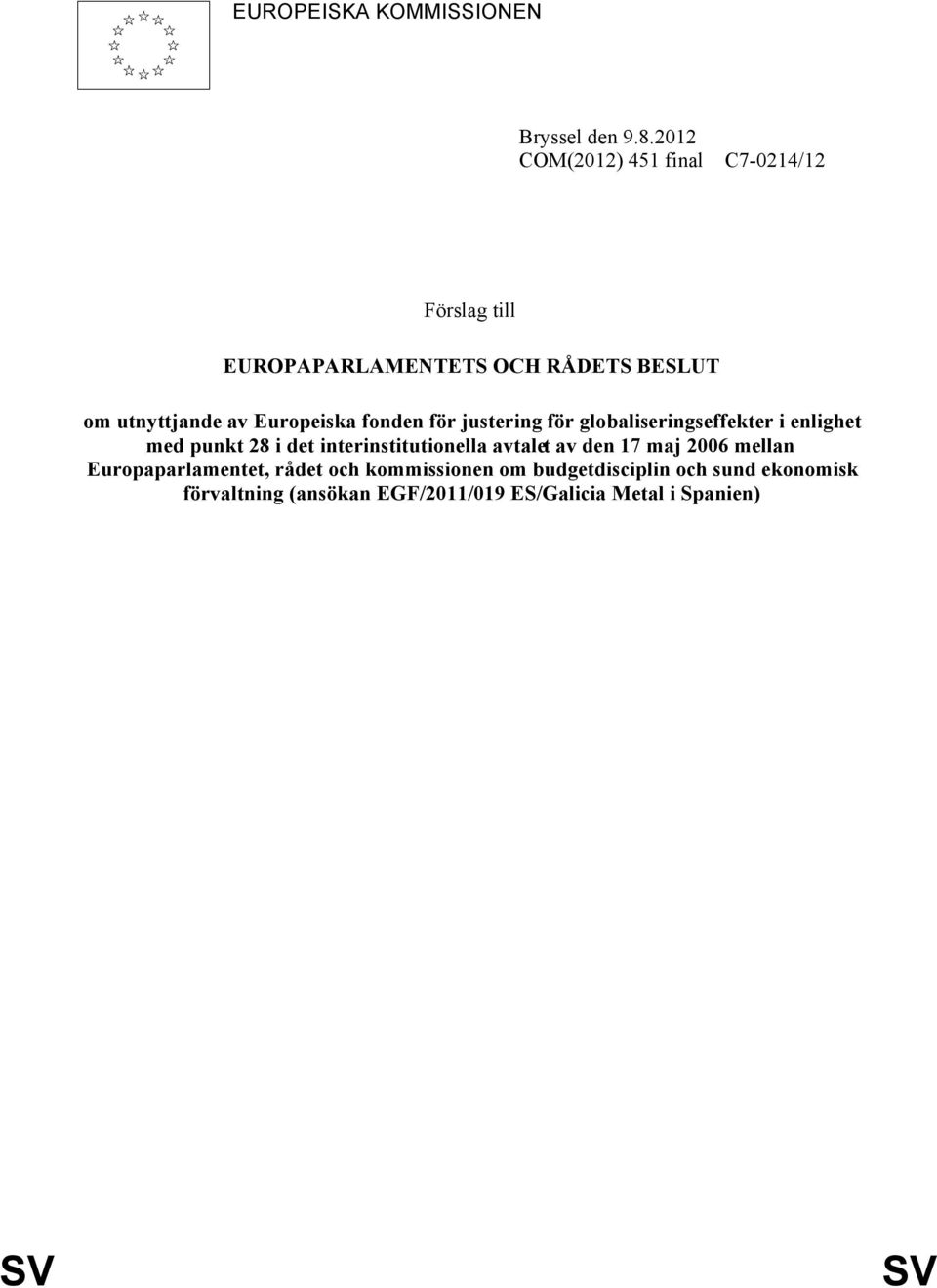 EUROPEISKA KOMMISSIONEN

Bryssel den 9.8.2012
COM(2012) 451 final C7-0214/12

Förslag till

EUROPAPARLAMENTETS OCH RÅDETS BESLUT

om utnyttjande av Europeiska fonden för justering för globaliseringseffekter i enlighet med punkt 28 i det interinstitutionella avtalet av den 17 maj 2006 mellan Europaparlamentet, rådet och kommissionen om budgetdisciplin och sund ekonomisk förvaltning (ansökan EGF/2011/019 ES/Galicia Metal i Spanien)

SV SV